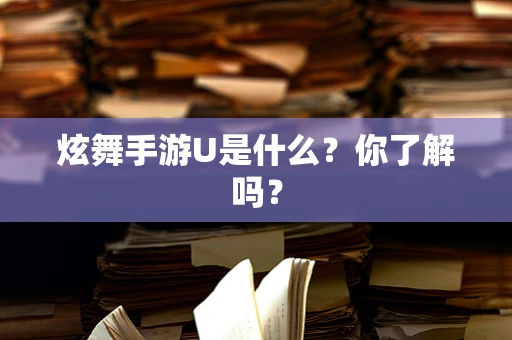 炫舞手游U是什么？你了解吗？